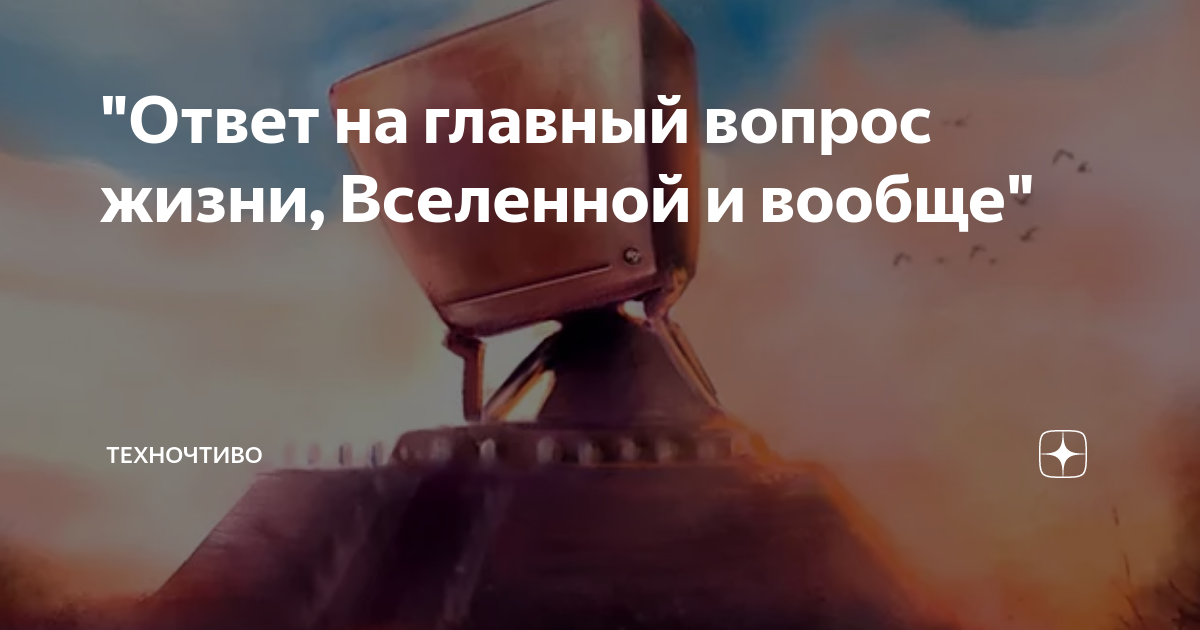 "Ответ на главный вопрос жизни, Вселенной и вообще"

ТЕХНОЧТИВО